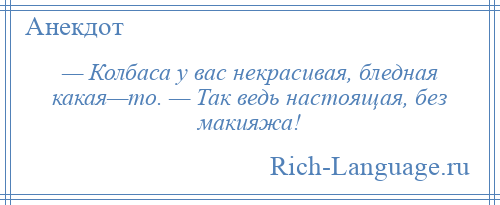 Анекдот

— Колбаса у вас некрасивая, бледная какая—то. — Так ведь настоящая, без макияжа!

Rich-Language.ru